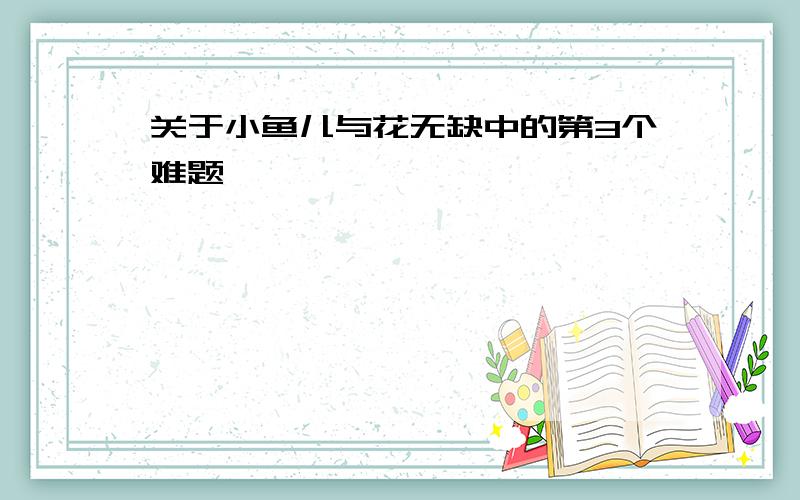 关于小鱼儿与花无缺中的第3个难题